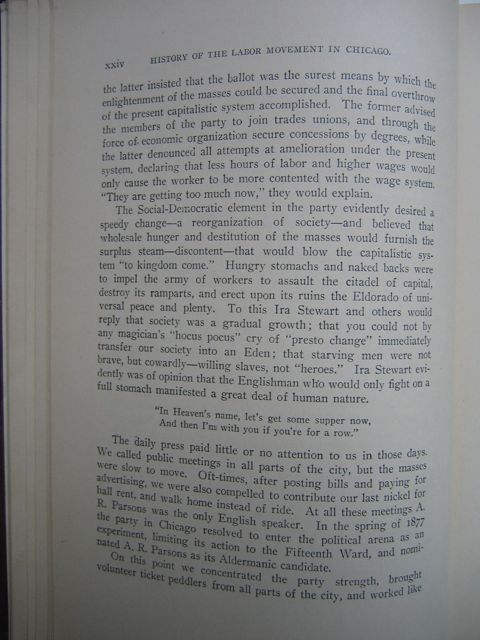 xxiv HISTORY OF THE LABOR MOVEMENT IN CHICAGO.

the latter insisted that the ballot was the surest means by which the enlightenment of the masses could be secured and the final overthrow of the present capitalistic system accomplished. The former advised the members of the party to join trades unions, and through the force of economic organization secure concessions by degrees, while the latter denounced all attempts at amelioration under the present system, declaring that less hours of labor and higher wages would only cause the worker to be more contented with the wage system. "They are getting too much now," they would explain.

The Social-Democratic element in the party evidently desired a speedy change—a reorganization of society—and believed that wholesale hunger and destitution of the masses would furnish the surplus steam—discontent—that would blow the capitalistic system "to kingdom come." Hungry stomachs and naked backs were to impel the army of workers to assault the citadel of capital, destroy its ramparts, and erect upon its ruins the Eldorado of universal peace and plenty. To this Ira Stewart and others would reply that society was a gradual growth; that you could not by any magician's "hocus pocus" cry of "presto change" immediately transfer our society into an Eden; that starving men were not brave, but cowardly—willing slaves, not "heroes." Ira Stewart evidently was of opinion that the Englishman who would only fight on a full stomach manifested a great deal of human nature.

"In Heaven's name, let's get some supper now,
And then I'm with you if you're for a row."

The daily press paid little or no attention to us in those days. We called public meetings in all parts of the city, but the masses were slow to move. Oft-times, after posting bills and paying for advertising, we were also compelled to contribute our last nickel for hall rent, and walk home instead of ride. At all these meetings A. R. Parsons was the only English speaker. In the spring of 1877 the party in Chicago resolved to enter the political arena as an experiment, limiting its action to the Fifteenth Ward, and nominated A. R. Parsons as its Aldermanic candidate.

On this point we concentrated the party strength, brought volunteer ticket peddlers from all parts of the city, and worked like